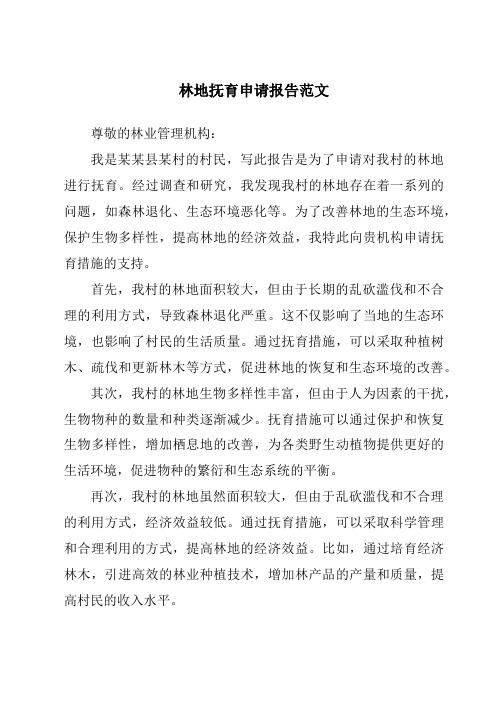 林地抚育申请报告范文

尊敬的林业管理机构：

我是某某县某村的村民，写此报告是为了申请对我村的林地进行抚育。经过调查和研究，我发现我村的林地存在着一系列的问题，如森林退化、生态环境恶化等。为了改善林地的生态环境，保护生物多样性，提高林地的经济效益，我特此向贵机构申请抚育措施的支持。

首先，我村的林地面积较大，但由于长期的乱砍滥伐和不合理的利用方式，导致森林退化严重。这不仅影响了当地的生态环境，也影响了村民的生活质量。通过抚育措施，可以采取种植树木、疏伐和更新林木等方式，促进林地的恢复和生态环境的改善。

其次，我村的林地生物多样性丰富，但由于人为因素的干扰，生物物种的数量和种类逐渐减少。抚育措施可以通过保护和恢复生物多样性，增加栖息地的改善，为各类野生动植物提供更好的生活环境，促进物种的繁衍和生态系统的平衡。

再次，我村的林地虽然面积较大，但由于乱砍滥伐和不合理的利用方式，经济效益较低。通过抚育措施，可以采取科学管理和合理利用的方式，提高林地的经济效益。比如，通过培育经济林木，引进高效的林业种植技术，增加林产品的产量和质量，提高村民的收入水平。